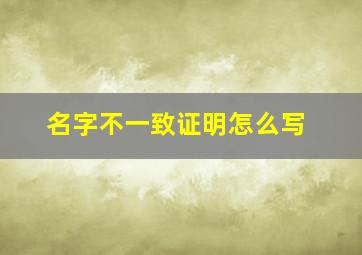 名字不一致证明怎么写